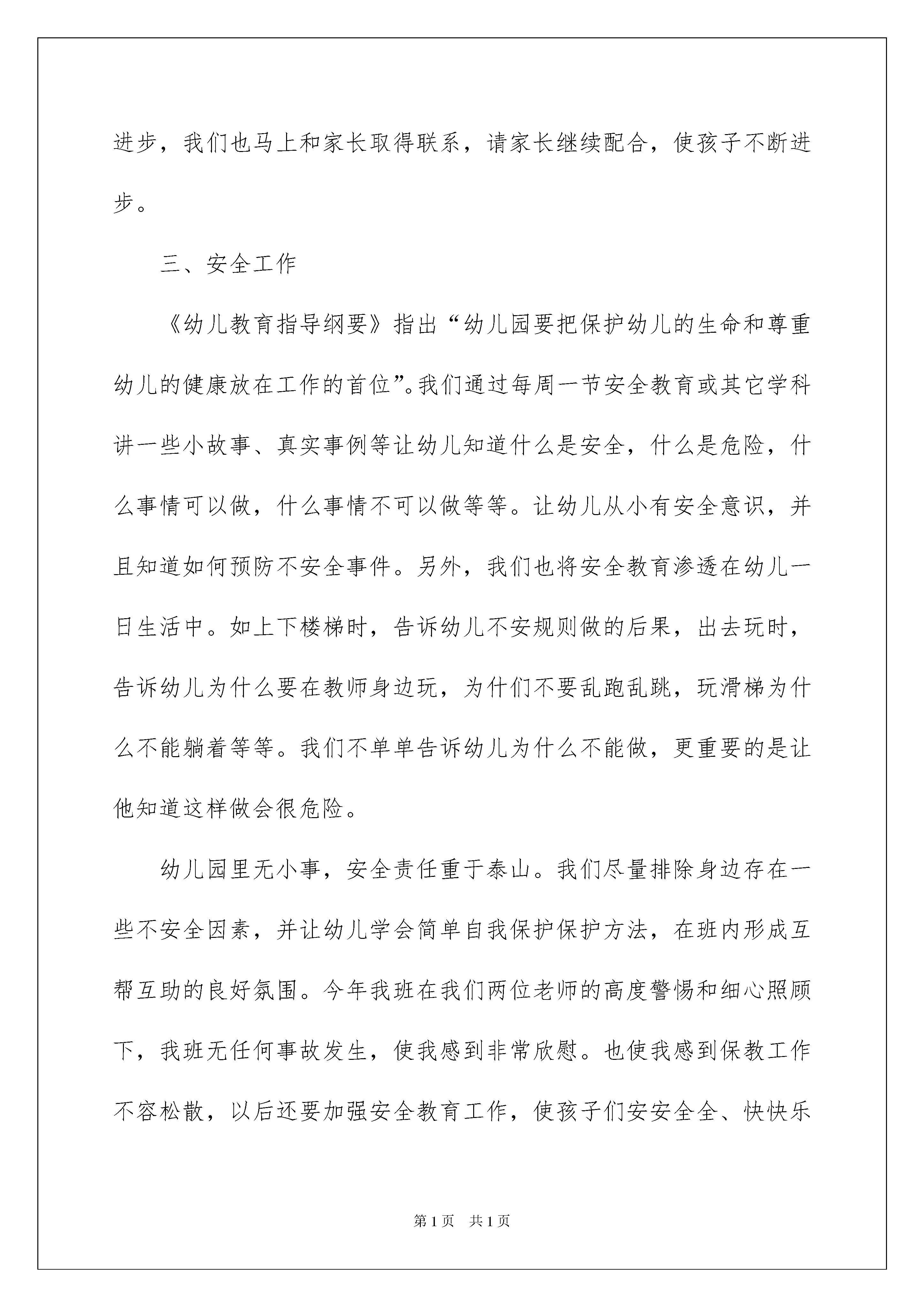 进步，我们也马上和家长取得联系，请家长继续配合，使孩子不断进步。

三、安全工作

《幼儿教育指导纲要》指出“幼儿园要把保护幼儿的生命和尊重幼儿的健康放在工作的首位”。我们通过每周一节安全教育或其它学科讲一些小故事、真实事例等让幼儿知道什么是安全，什么是危险，什么事情可以做，什么事情不可以做等等。让幼儿从小有安全意识，并且知道如何预防不安全事件。另外，我们也将安全教育渗透在幼儿一日生活中。如上下楼梯时，告诉幼儿不安规则做的后果，出去玩时，告诉幼儿为什么要在教师身边玩，为什们不要乱跑乱跳，玩滑梯为什么不能躺着等等。我们不单单告诉幼儿为什么不能做，更重要的是让他知道这样做会很危险。

幼儿园里无小事，安全责任重于泰山。我们尽量排除身边存在一些不安全因素，并让幼儿学会简单自我保护保护方法，在班内形成互帮互助的良好氛围。今年我班在我们两位老师的高度警惕和细心照顾下，我班无任何事故发生，使我感到非常欣慰。也使我感到保教工作不容松散，以后还要加强安全教育工作，使孩子们安安全全、快快乐

第1页 共1页